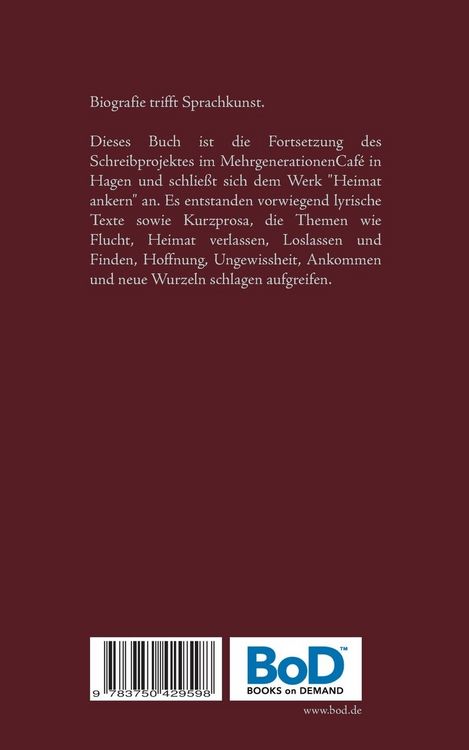 Biografie trifft Sprachkunst.

Dieses Buch ist die Fortsetzung des Schreibprojektes im MehrgenerationenCafé in Hagen und schließt sich dem Werk "Heimat ankern" an. Es entstanden vorwiegend lyrische Texte sowie Kurzprosa, die Themen wie Flucht, Heimat verlassen, Loslassen und Finden, Hoffnung, Ungewissheit, Ankommen und neue Wurzeln schlagen aufgreifen.

9 783750 429598

BoD™
BOOKS on DEMAND

www.bod.de